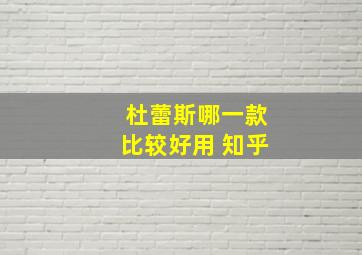 杜蕾斯哪一款
比较好用 知乎